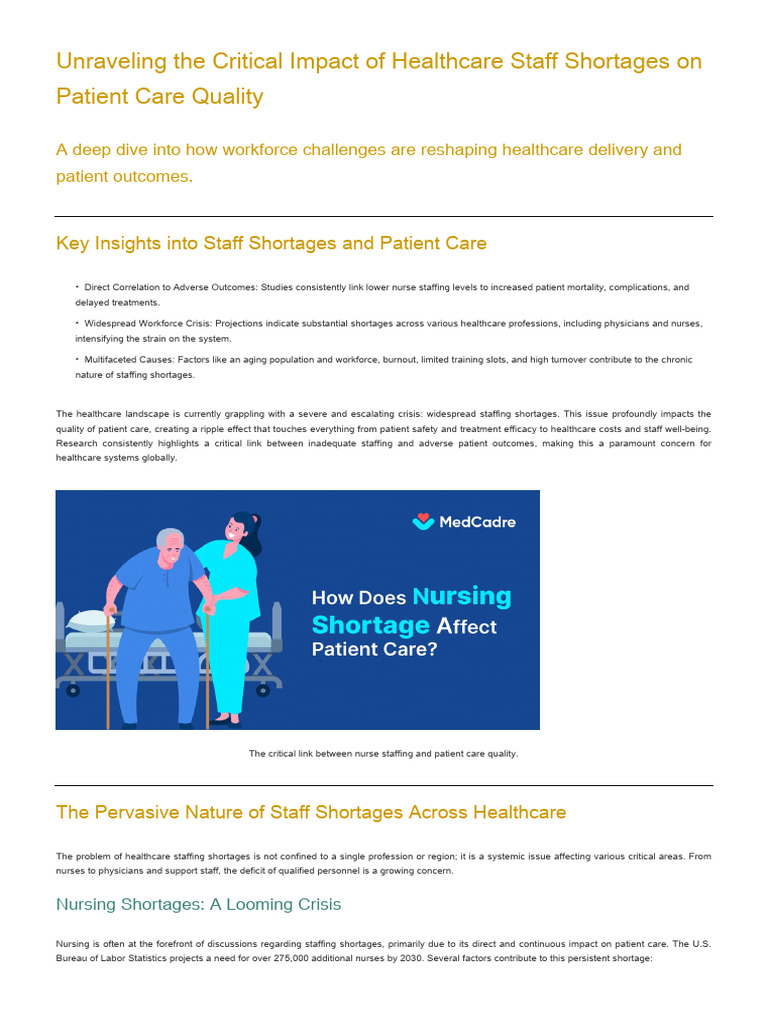 Unraveling the Critical Impact of Healthcare Staff Shortages on Patient Care Quality

A deep dive into how workforce challenges are reshaping healthcare delivery and patient outcomes.

Key Insights into Staff Shortages and Patient Care

• Direct Correlation to Adverse Outcomes: Studies consistently link lower nurse staffing levels to increased patient mortality, complications, and delayed treatments.

• Widespread Workforce Crisis: Projections indicate substantial shortages across various healthcare professions, including physicians and nurses, intensifying the strain on the system.

• Multifaceted Causes: Factors like an aging population and workforce, burnout, limited training slots, and high turnover contribute to the chronic nature of staffing shortages.

The healthcare landscape is currently grappling with a severe and escalating crisis: widespread staffing shortages. This issue profoundly impacts the quality of patient care, creating a ripple effect that touches everything from patient safety and treatment efficacy to healthcare costs and staff well-being. Research consistently highlights a critical link between inadequate staffing and adverse patient outcomes, making this a paramount concern for healthcare systems globally.

MedCadre

How Does Nursing Shortage Affect Patient Care?

The critical link between nurse staffing and patient care quality.

The Pervasive Nature of Staff Shortages Across Healthcare

The problem of healthcare staffing shortages is not confined to a single profession or region; it is a systemic issue affecting various critical areas. From nurses to physicians and support staff, the deficit of qualified personnel is a growing concern.

Nursing Shortages: A Looming Crisis

Nursing is often at the forefront of discussions regarding staffing shortages, primarily due to its direct and continuous impact on patient care. The U.S. Bureau of Labor Statistics projects a need for over 275,000 additional nurses by 2030. Several factors contribute to this persistent shortage: